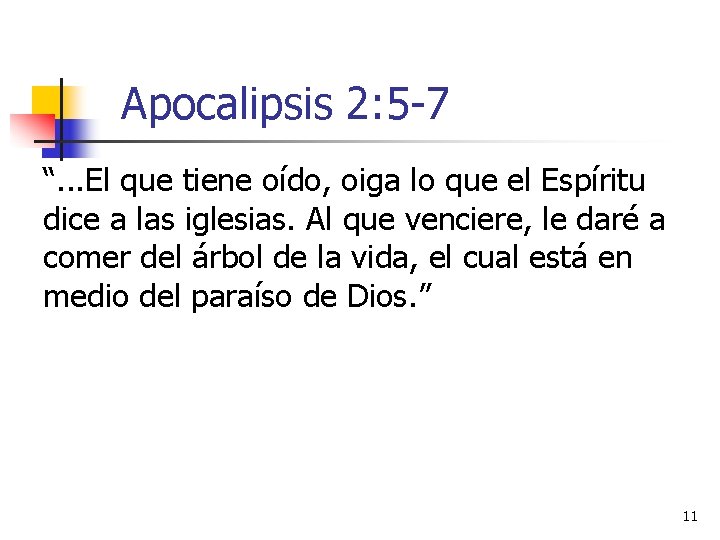 Apocalipsis 2:5-7

“...El que tiene oído, oiga lo que el Espíritu dice a las iglesias. Al que venciere, le daré a comer del árbol de la vida, el cual está en medio del paraíso de Dios.”

11